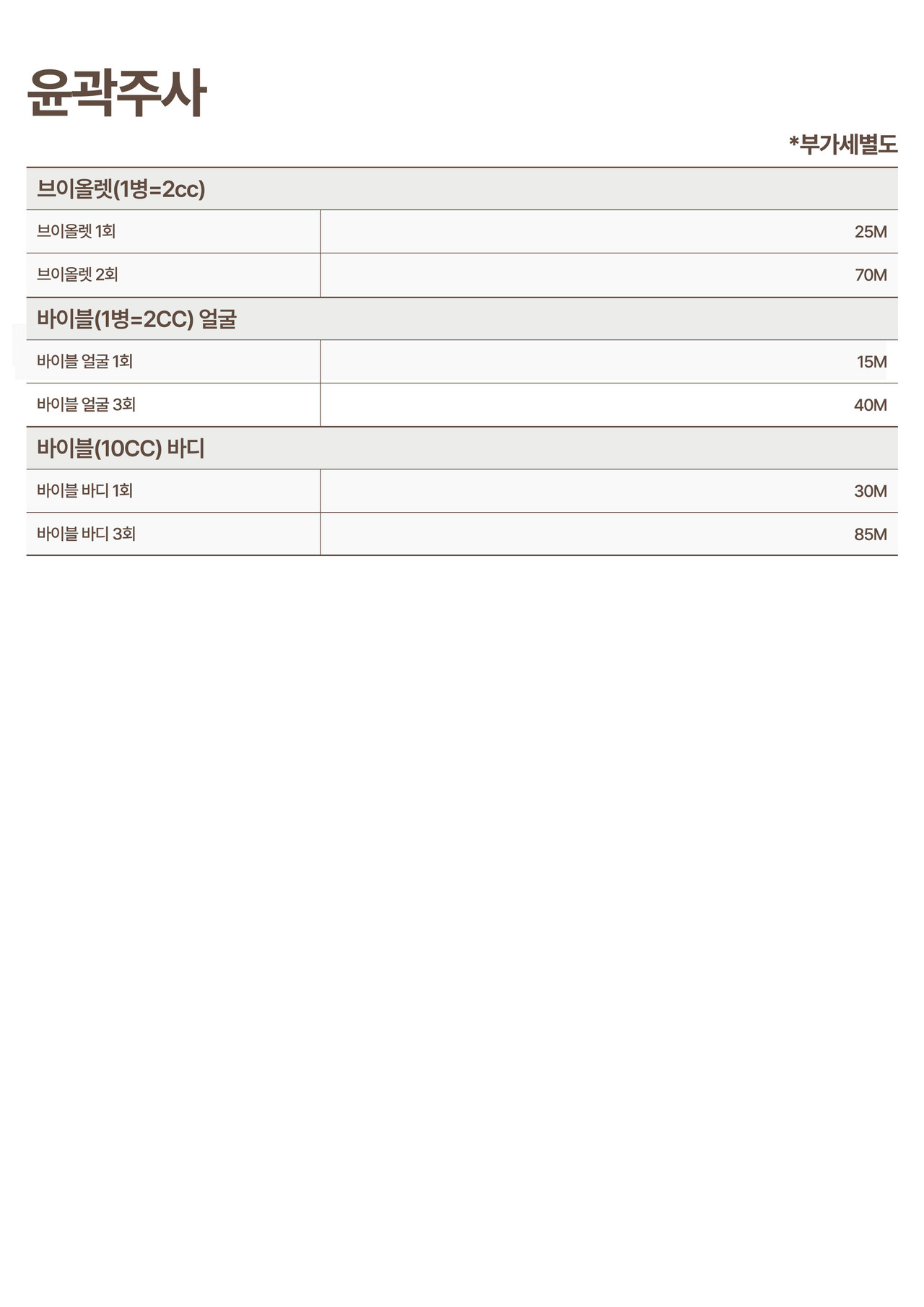 윤곽주사

*부가세별도

| 브이올렛(1병=2cc) | |
|---|---|
| 브이올렛 1회 | 25M |
| 브이올렛 2회 | 70M |
| 바이블(1병=2CC) 얼굴 | |
| 바이블 얼굴 1회 | 15M |
| 바이블 얼굴 3회 | 40M |
| 바이블(10CC) 바디 | |
| 바이블 바디 1회 | 30M |
| 바이블 바디 3회 | 85M |